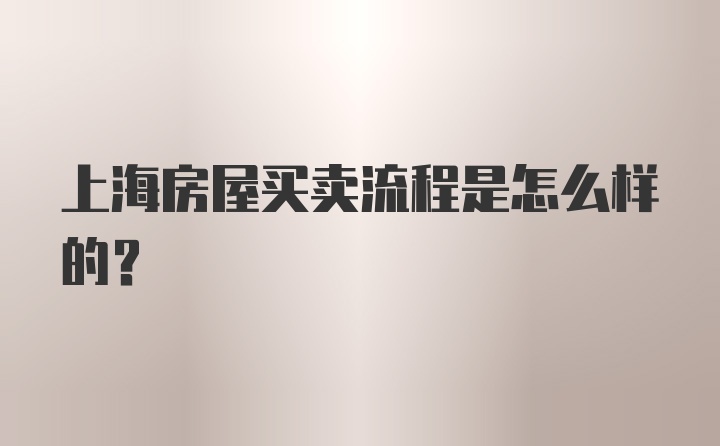 上海房屋买卖流程是怎么样的？